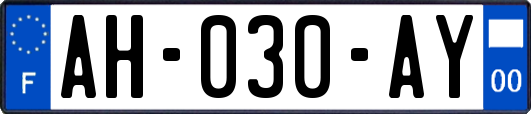 F
AH-030-AY
00